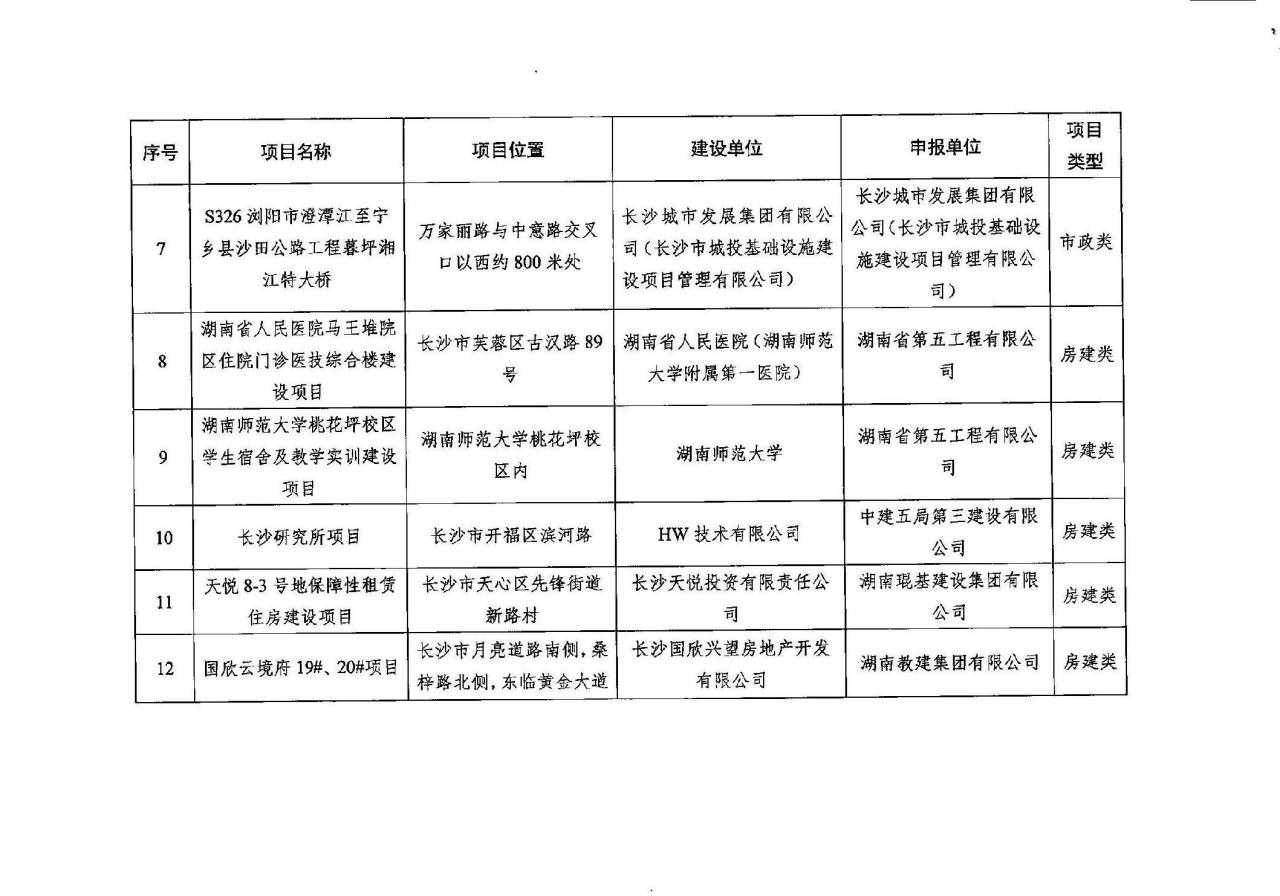 | 序号 | 项目名称 | 项目位置 | 建设单位 | 申报单位 | 项目类型 |
|---|---|---|---|---|---|
| 7 | S326 浏阳市澄潭江至宁乡县沙田公路工程暮坪湘江特大桥 | 万家丽路与中意路交叉口以西约 800 米处 | 长沙城市发展集团有限公司（长沙市城投基础设施建设项目管理有限公司） | 长沙城市发展集团有限公司(长沙市城投基础设施建设项目管理有限公司） | 市政类 |
| 8 | 湖南省人民医院马王堆院区住院门诊医技综合楼建设项目 | 长沙市芙蓉区古汉路 89 号 | 湖南省人民医院（湖南师范大学附属第一医院） | 湖南省第五工程有限公司 | 房建类 |
| 9 | 湖南师范大学桃花坪校区学生宿舍及教学实训建设项目 | 湖南师范大学桃花坪校区内 | 湖南师范大学 | 湖南省第五工程有限公司 | 房建类 |
| 10 | 长沙研究所项目 | 长沙市开福区滨河路 | HW 技术有限公司 | 中建五局第三建设有限公司 | 房建类 |
| 11 | 天悦 8-3 号地保障性租赁住房建设项目 | 长沙市天心区先锋街道新路村 | 长沙天悦投资有限责任公司 | 湖南琨基建设集团有限公司 | 房建类 |
| 12 | 国欣云境府 19#、20#项目 | 长沙市月亮道路南侧，桑梓路北侧，东临黄金大道 | 长沙国欣兴望房地产开发有限公司 | 湖南教建集团有限公司 | 房建类 |